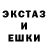 ЭКСТАЗ
И
ЕШКИ